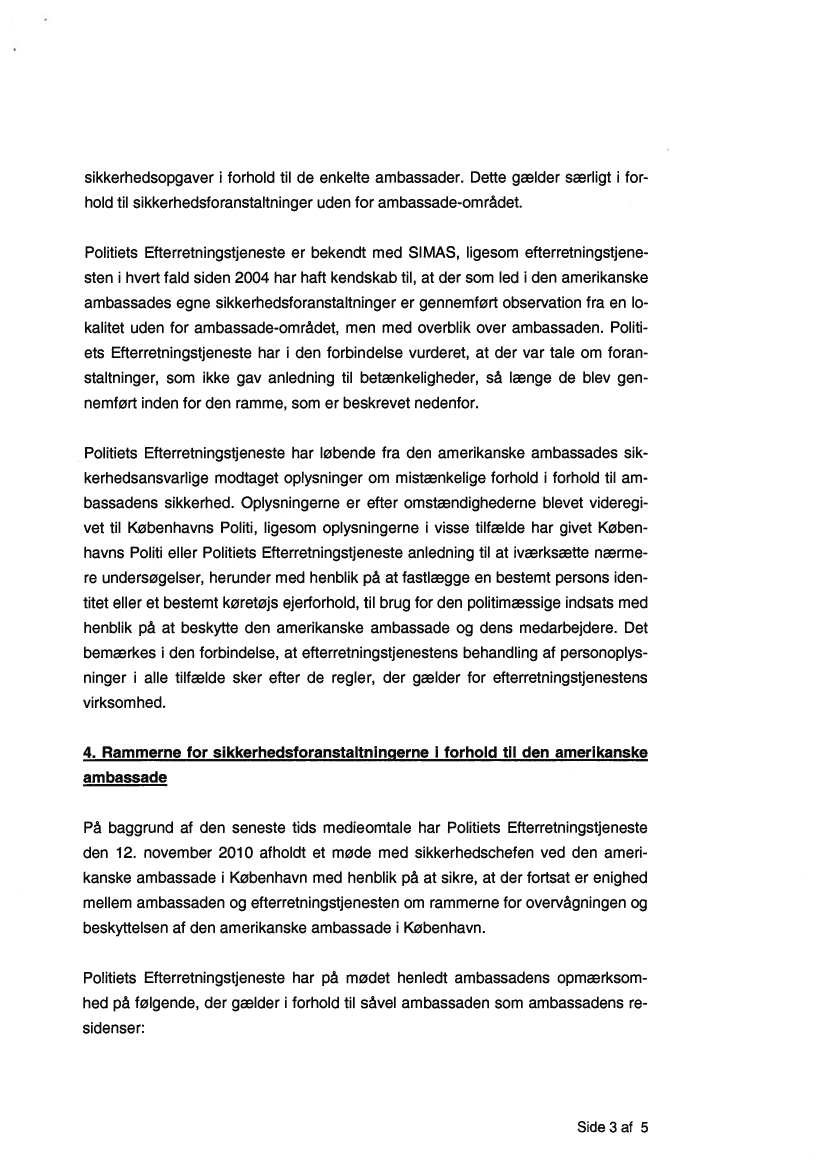 sikkerhedsopgaver i forhold til de enkelte ambassader. Dette gælder særligt i forhold til sikkerhedsforanstaltninger uden for ambassade-området.

Politiets Efterretningstjeneste er bekendt med SIMAS, ligesom efterretningstjenesten i hvert fald siden 2004 har haft kendskab til, at der som led i den amerikanske ambassades egne sikkerhedsforanstaltninger er gennemført observation fra en lokalitet uden for ambassade-området, men med overblik over ambassaden. Politiets Efterretningstjeneste har i den forbindelse vurderet, at der var tale om foranstaltninger, som ikke gav anledning til betænkeligheder, så længe de blev gennemført inden for den ramme, som er beskrevet nedenfor.

Politiets Efterretningstjeneste har løbende fra den amerikanske ambassades sikkerhedsansvarlige modtaget oplysninger om mistænkelige forhold i forhold til ambassadens sikkerhed. Oplysningerne er efter omstændighederne blevet videregivet til Københavns Politi, ligesom oplysningerne i visse tilfælde har givet Københavns Politi eller Politiets Efterretningstjeneste anledning til at iværksætte nærmere undersøgelser, herunder med henblik på at fastlægge en bestemt persons identitet eller et bestemt køretøjs ejerforhold, til brug for den politimæssige indsats med henblik på at beskytte den amerikanske ambassade og dens medarbejdere. Det bemærkes i den forbindelse, at efterretningstjenestens behandling af personoplysninger i alle tilfælde sker efter de regler, der gælder for efterretningstjenestens virksomhed.

4. Rammerne for sikkerhedsforanstaltningerne i forhold til den amerikanske ambassade

På baggrund af den seneste tids medieomtale har Politiets Efterretningstjeneste den 12. november 2010 afholdt et møde med sikkerhedschefen ved den amerikanske ambassade i København med henblik på at sikre, at der fortsat er enighed mellem ambassaden og efterretningstjenesten om rammerne for overvågningen og beskyttelsen af den amerikanske ambassade i København.

Politiets Efterretningstjeneste har på mødet henledt ambassadens opmærksomhed på følgende, der gælder i forhold til såvel ambassaden som ambassadens residenser:

Side 3 af 5